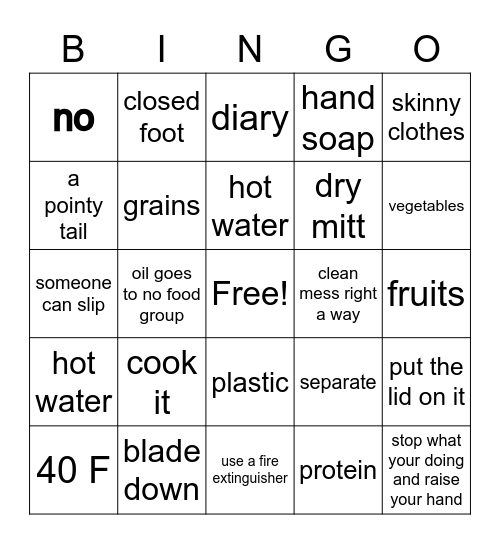 | B | I | N | G | O |
|---|---|---|---|---|
| no | closed foot | diary | hand soap | skinny clothes |
| a pointy tail | grains | hot water | dry mitt | vegetables |
| someone can slip | oil goes to no food group | Free! | clean mess right a way | fruits |
| hot water | cook it | plastic | separate | put the lid on it |
| 40 F | blade down | use a fire extinguisher | protein | stop what your doing and raise your hand |